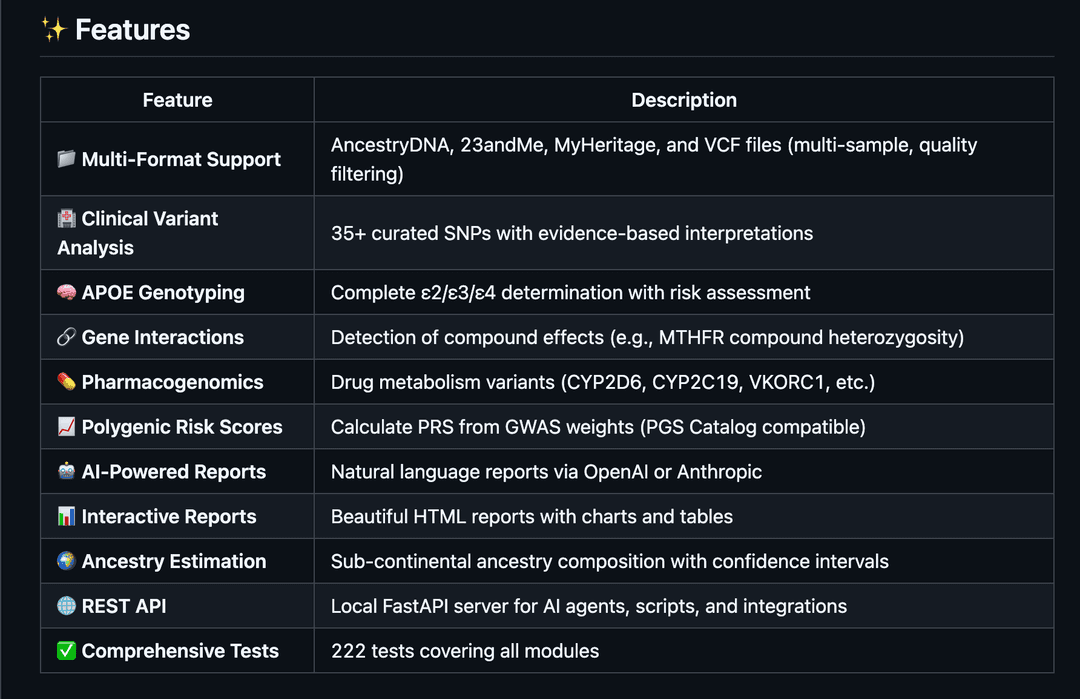 ✨ Features

| Feature | Description |
|---|---|
| 📁 Multi-Format Support | AncestryDNA, 23andMe, MyHeritage, and VCF files (multi-sample, quality filtering) |
| 🏥 Clinical Variant Analysis | 35+ curated SNPs with evidence-based interpretations |
| 🧠 APOE Genotyping | Complete ε2/ε3/ε4 determination with risk assessment |
| 🔗 Gene Interactions | Detection of compound effects (e.g., MTHFR compound heterozygosity) |
| 💊 Pharmacogenomics | Drug metabolism variants (CYP2D6, CYP2C19, VKORC1, etc.) |
| 📈 Polygenic Risk Scores | Calculate PRS from GWAS weights (PGS Catalog compatible) |
| 🤖 AI-Powered Reports | Natural language reports via OpenAI or Anthropic |
| 📊 Interactive Reports | Beautiful HTML reports with charts and tables |
| 🌍 Ancestry Estimation | Sub-continental ancestry composition with confidence intervals |
| 🌐 REST API | Local FastAPI server for AI agents, scripts, and integrations |
| ✅ Comprehensive Tests | 222 tests covering all modules |